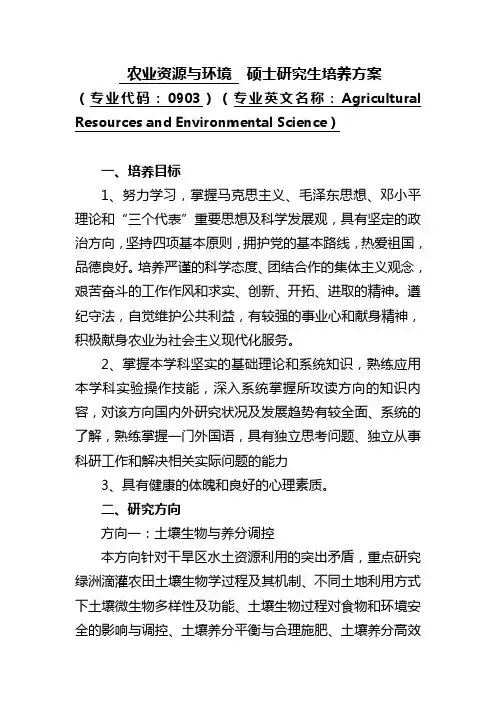 农业资源与环境 硕士研究生培养方案
（专业代码：0903）（专业英文名称：Agricultural Resources and Environmental Science）

一、培养目标

1、努力学习，掌握马克思主义、毛泽东思想、邓小平理论和“三个代表”重要思想及科学发展观，具有坚定的政治方向，坚持四项基本原则，拥护党的基本路线，热爱祖国，品德良好。培养严谨的科学态度、团结合作的集体主义观念，艰苦奋斗的工作作风和求实、创新、开拓、进取的精神。遵纪守法，自觉维护公共利益，有较强的事业心和献身精神，积极献身农业为社会主义现代化服务。

2、掌握本学科坚实的基础理论和系统知识，熟练应用本学科实验操作技能，深入系统掌握所攻读方向的知识内容，对该方向国内外研究状况及发展趋势有较全面、系统的了解，熟练掌握一门外国语，具有独立思考问题、独立从事科研工作和解决相关实际问题的能力

3、具有健康的体魄和良好的心理素质。

二、研究方向

方向一：土壤生物与养分调控

本方向针对干旱区水土资源利用的突出矛盾，重点研究绿洲滴灌农田土壤生物学过程及其机制、不同土地利用方式下土壤微生物多样性及功能、土壤生物过程对食物和环境安全的影响与调控、土壤养分平衡与合理施肥、土壤养分高效